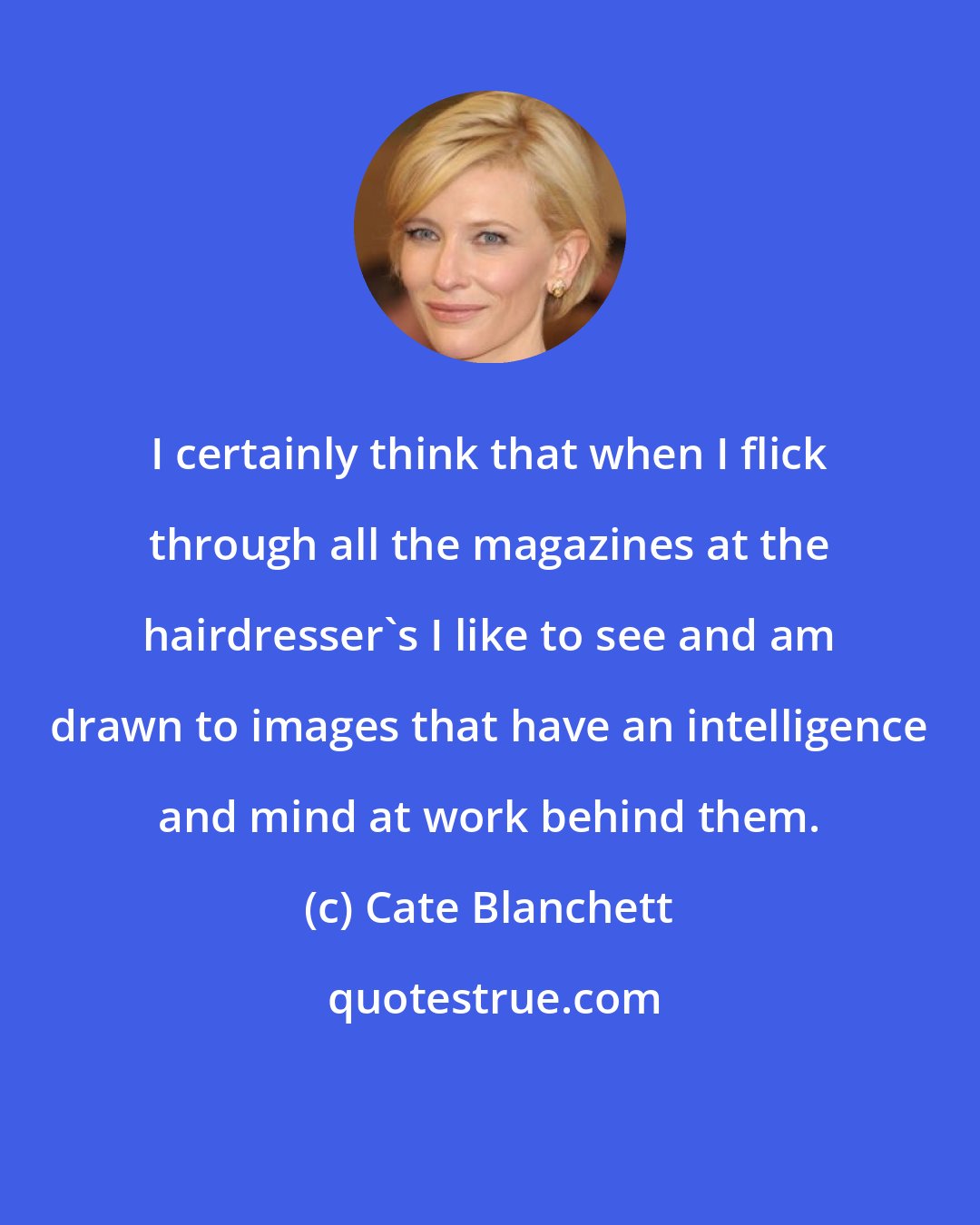 I certainly think that when I flick through all the magazines at the hairdresser`s I like to see and am drawn to images that have an intelligence and mind at work behind them.

(c) Cate Blanchett

quotestrue.com